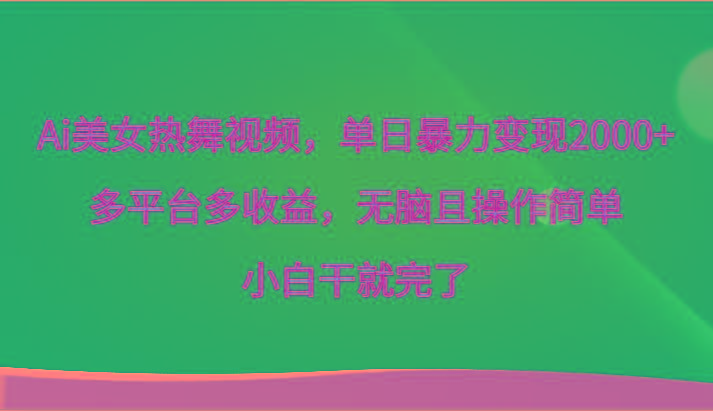 Ai美女热舞视频，单日暴力变现2000+

多平台多收益，无脑且操作简单

小白干就完了